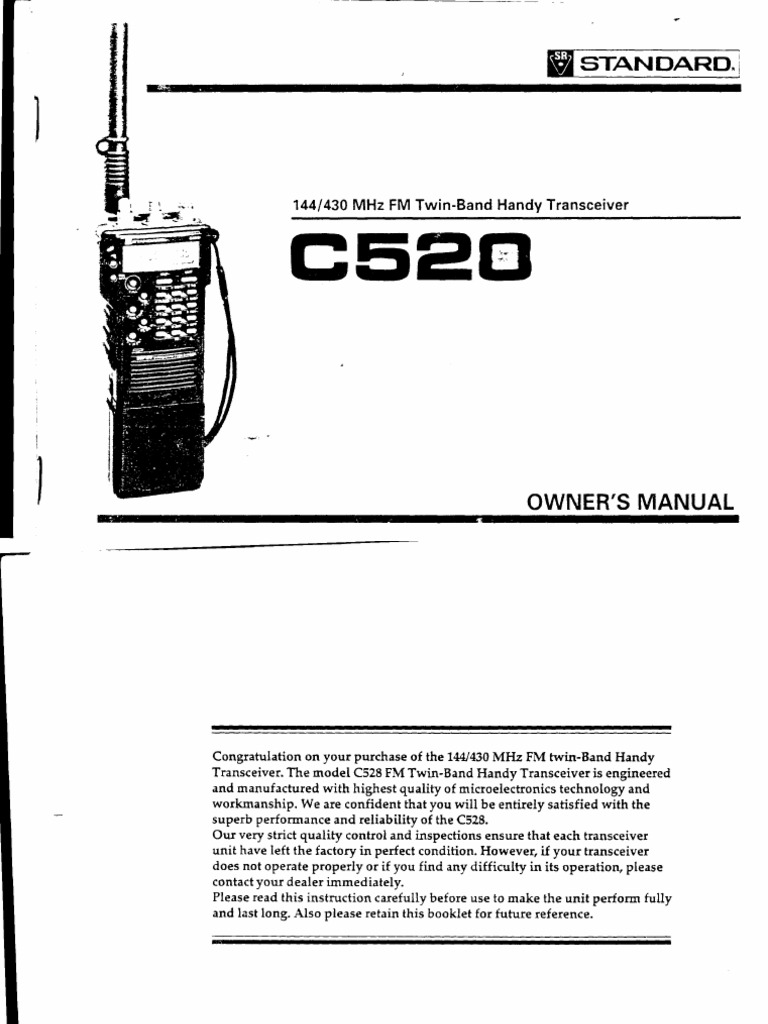 SR STANDARD.

144/430 MHz FM Twin-Band Handy Transceiver

C520

OWNER'S MANUAL

Congratulation on your purchase of the 144/430 MHz FM twin-Band Handy Transceiver. The model C528 FM Twin-Band Handy Transceiver is engineered and manufactured with highest quality of microelectronics technology and workmanship. We are confident that you will be entirely satisfied with the superb performance and reliability of the C528.
Our very strict quality control and inspections ensure that each transceiver unit have left the factory in perfect condition. However, if your transceiver does not operate properly or if you find any difficulty in its operation, please contact your dealer immediately.
Please read this instruction carefully before use to make the unit perform fully and last long. Also please retain this booklet for future reference.